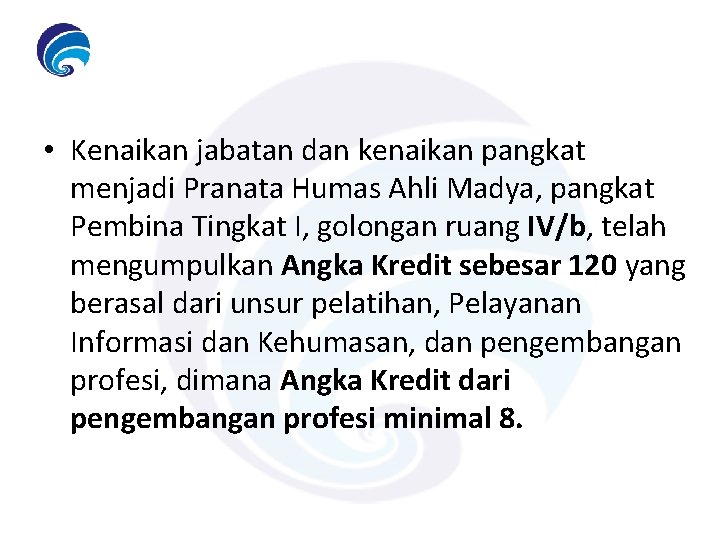 • Kenaikan jabatan dan kenaikan pangkat menjadi Pranata Humas Ahli Madya, pangkat Pembina Tingkat I, golongan ruang IV/b, telah mengumpulkan Angka Kredit sebesar 120 yang berasal dari unsur pelatihan, Pelayanan Informasi dan Kehumasan, dan pengembangan profesi, dimana Angka Kredit dari pengembangan profesi minimal 8.